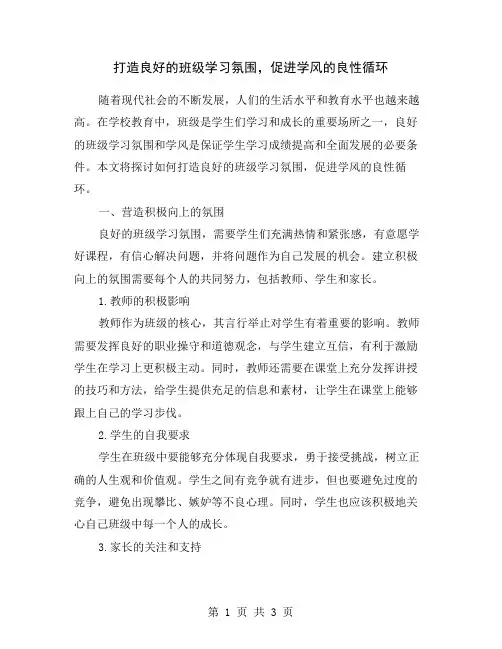 打造良好的班级学习氛围，促进学风的良性循环

随着现代社会的不断发展，人们的生活水平和教育水平也越来越高。在学校教育中，班级是学生们学习和成长的重要场所之一，良好的班级学习氛围和学风是保证学生学习成绩提高和全面发展的必要条件。本文将探讨如何打造良好的班级学习氛围，促进学风的良性循环。

一、营造积极向上的氛围

良好的班级学习氛围，需要学生们充满热情和紧张感，有意愿学好课程，有信心解决问题，并将问题作为自己发展的机会。建立积极向上的氛围需要每个人的共同努力，包括教师、学生和家长。

1.教师的积极影响

教师作为班级的核心，其言行举止对学生有着重要的影响。教师需要发挥良好的职业操守和道德观念，与学生建立互信，有利于激励学生在学习上更积极主动。同时，教师还需要在课堂上充分发挥讲授的技巧和方法，给学生提供充足的信息和素材，让学生在课堂上能够跟上自己的学习步伐。

2.学生的自我要求

学生在班级中要能够充分体现自我要求，勇于接受挑战，树立正确的人生观和价值观。学生之间有竞争就有进步，但也要避免过度的竞争，避免出现攀比、嫉妒等不良心理。同时，学生也应该积极地关心自己班级中每一个人的成长。

3.家长的关注和支持

第 1 页 共 3 页